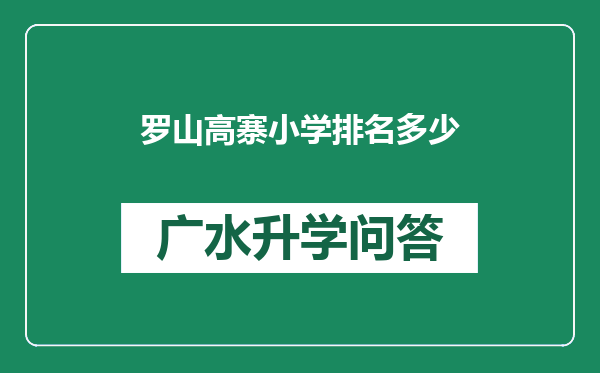 罗山高寨小学排名多少

广水升学问答